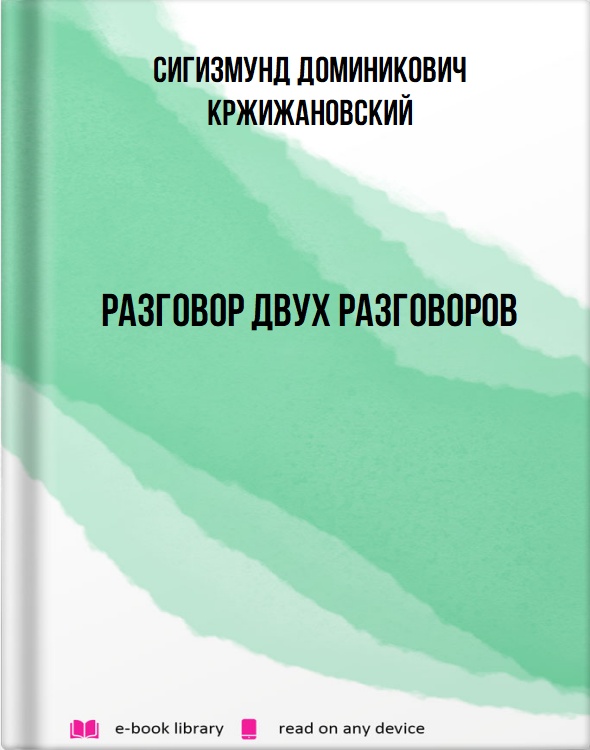 СИГИЗМУНД ДОМИНИКОВИЧ КРЖИЖАНОВСКИЙ

РАЗГОВОР ДВУХ РАЗГОВОРОВ

e-book library read on any device